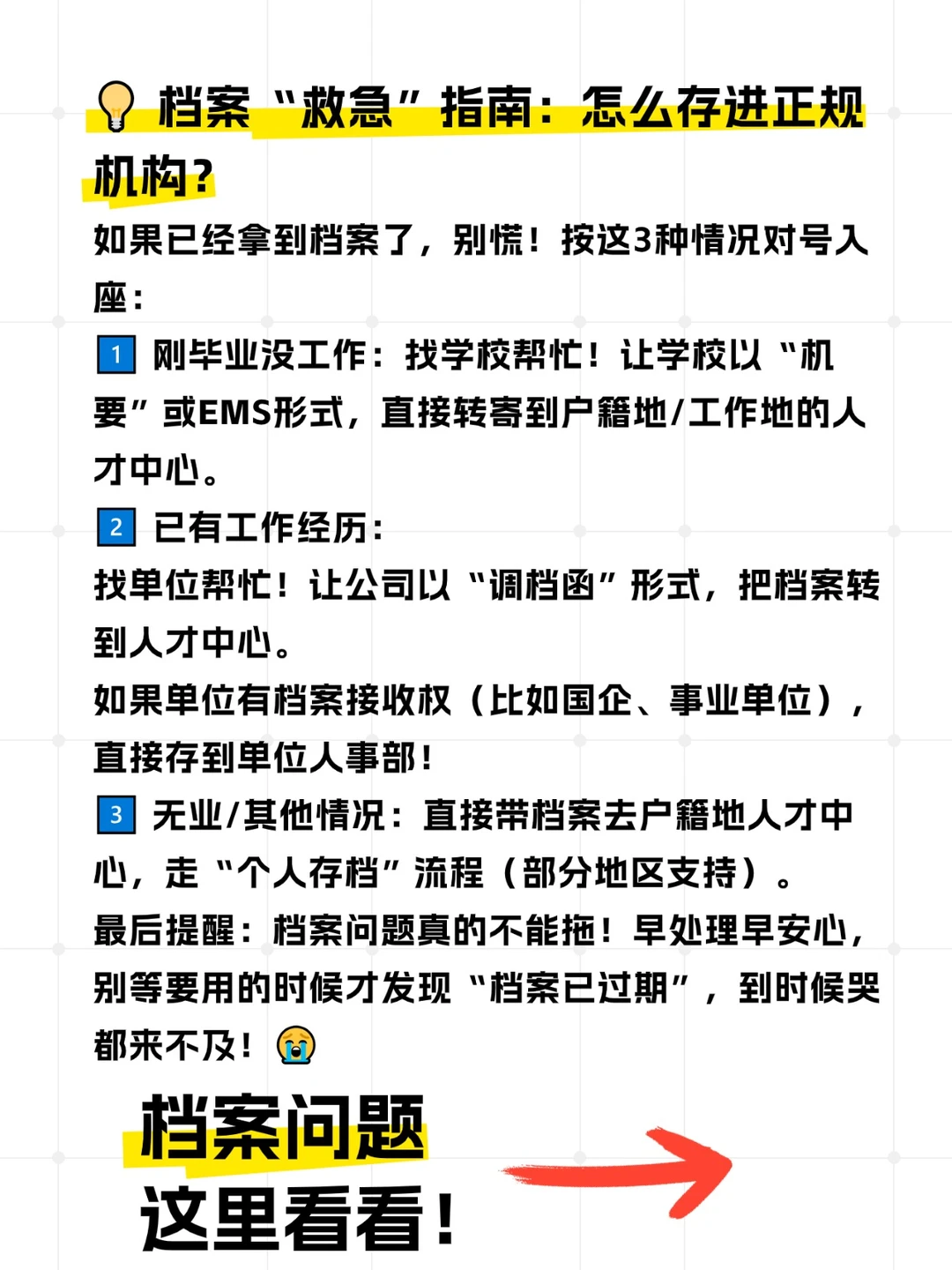 💡 档案“救急”指南：怎么存进正规机构？

如果已经拿到档案了，别慌！按这3种情况对号入座：

1 刚毕业没工作：找学校帮忙！让学校以“机要”或EMS形式，直接转寄到户籍地/工作地的人才中心。

2 已有工作经历：
找单位帮忙！让公司以“调档函”形式，把档案转到人才中心。
如果单位有档案接收权（比如国企、事业单位），直接存到单位人事部！

3 无业/其他情况：直接带档案去户籍地人才中心，走“个人存档”流程（部分地区支持）。
最后提醒：档案问题真的不能拖！早处理早安心，别等要用的时候才发现“档案已过期”，到时候哭都来不及！😭

档案问题
这里看看！